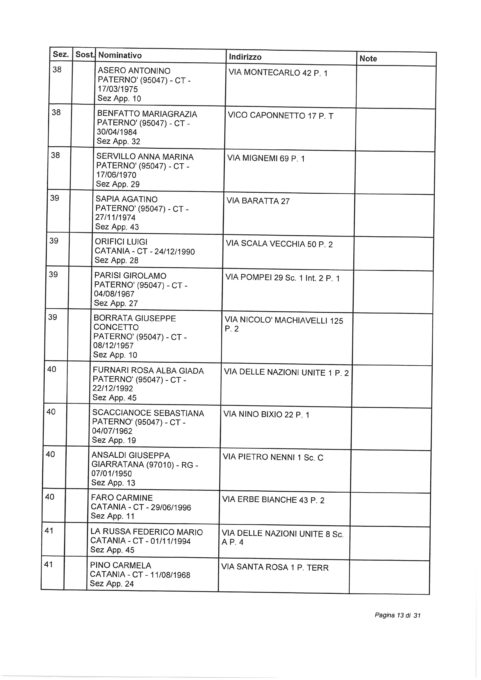 | Sez. | Sost. | Nominativo | Indirizzo | Note |
|---|---|---|---|---|
| 38 | | ASERO ANTONINO PATERNO' (95047) - CT - 17/03/1975 Sez App. 10 | VIA MONTECARLO 42 P. 1 | |
| 38 | | BENFATTO MARIAGRAZIA PATERNO' (95047) - CT - 30/04/1984 Sez App. 32 | VICO CAPONNETTO 17 P. T | |
| 38 | | SERVILLO ANNA MARINA PATERNO' (95047) - CT - 17/06/1970 Sez App. 29 | VIA MIGNEMI 69 P. 1 | |
| 39 | | SAPIA AGATINO PATERNO' (95047) - CT - 27/11/1974 Sez App. 43 | VIA BARATTA 27 | |
| 39 | | ORIFICI LUIGI CATANIA - CT - 24/12/1990 Sez App. 28 | VIA SCALA VECCHIA 50 P. 2 | |
| 39 | | PARISI GIROLAMO PATERNO' (95047) - CT - 04/08/1967 Sez App. 27 | VIA POMPEI 29 Sc. 1 Int. 2 P. 1 | |
| 39 | | BORRATA GIUSEPPE CONCETTO PATERNO' (95047) - CT - 08/12/1957 Sez App. 10 | VIA NICOLO' MACHIAVELLI 125 P. 2 | |
| 40 | | FURNARI ROSA ALBA GIADA PATERNO' (95047) - CT - 22/12/1992 Sez App. 45 | VIA DELLE NAZIONI UNITE 1 P. 2 | |
| 40 | | SCACCIANOCE SEBASTIANA PATERNO' (95047) - CT - 04/07/1962 Sez App. 19 | VIA NINO BIXIO 22 P. 1 | |
| 40 | | ANSALDI GIUSEPPA GIARRATANA (97010) - RG - 07/01/1950 Sez App. 13 | VIA PIETRO NENNI 1 Sc. C | |
| 40 | | FARO CARMINE CATANIA - CT - 29/06/1996 Sez App. 11 | VIA ERBE BIANCHE 43 P. 2 | |
| 41 | | LA RUSSA FEDERICO MARIO CATANIA - CT - 01/11/1994 Sez App. 45 | VIA DELLE NAZIONI UNITE 8 Sc. A P. 4 | |
| 41 | | PINO CARMELA CATANIA - CT - 11/08/1968 Sez App. 24 | VIA SANTA ROSA 1 P. TERR | |

Pagina 13 di 31